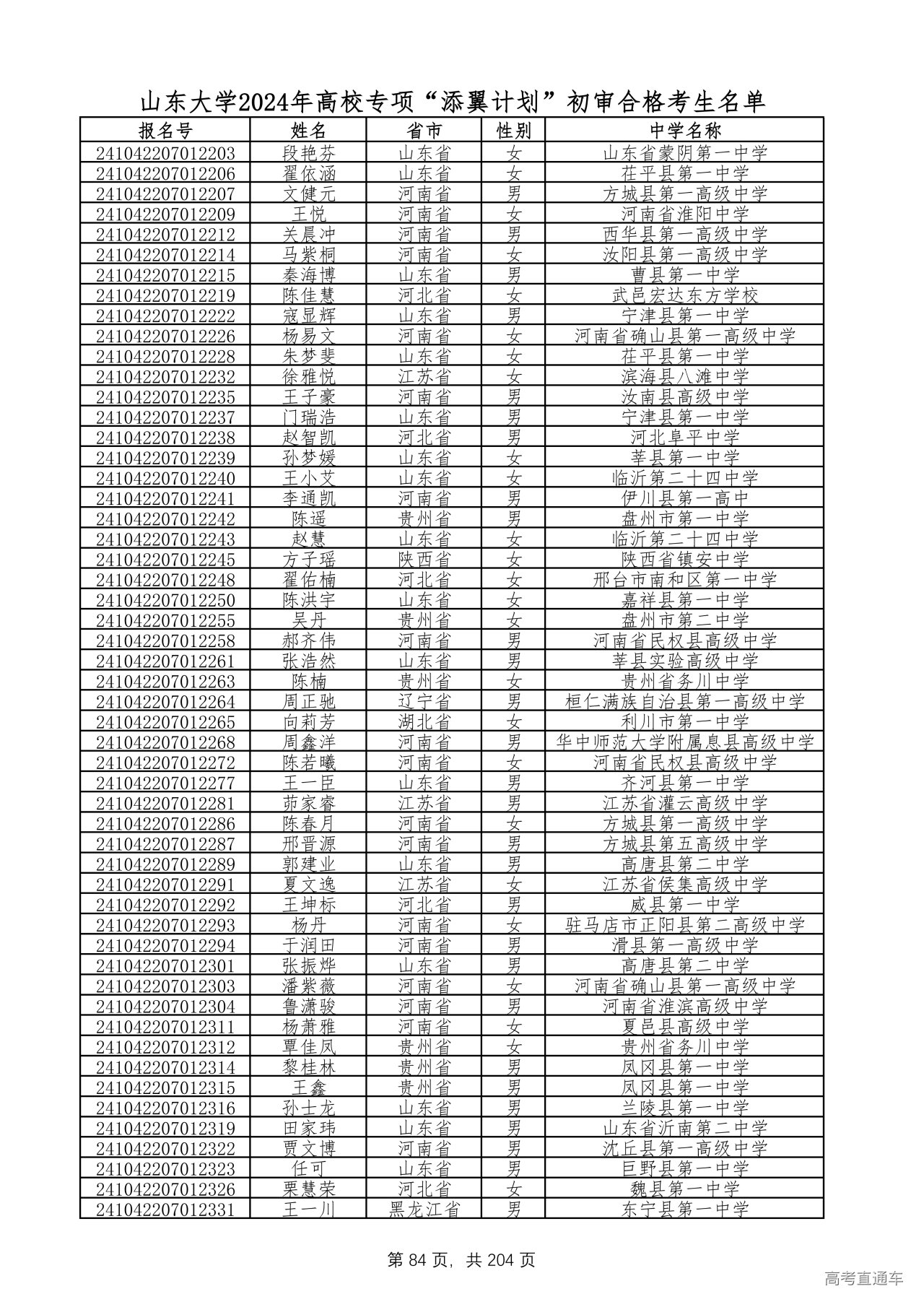 山东大学2024年高校专项“添翼计划”初审合格考生名单

| 报名号 | 姓名 | 省市 | 性别 | 中学名称 |
|---|---|---|---|---|
| 241042207012203 | 段艳芬 | 山东省 | 女 | 山东省蒙阴第一中学 |
| 241042207012206 | 翟依涵 | 山东省 | 女 | 茌平县第一中学 |
| 241042207012207 | 文健元 | 河南省 | 男 | 方城县第一高级中学 |
| 241042207012209 | 王悦 | 河南省 | 女 | 河南省淮阳中学 |
| 241042207012212 | 关晨冲 | 河南省 | 男 | 西华县第一高级中学 |
| 241042207012214 | 马紫桐 | 河南省 | 女 | 汝阳县第一高级中学 |
| 241042207012215 | 秦海博 | 山东省 | 男 | 曹县第一中学 |
| 241042207012219 | 陈佳慧 | 河北省 | 女 | 武邑宏达东方学校 |
| 241042207012222 | 寇显辉 | 山东省 | 男 | 宁津县第一中学 |
| 241042207012226 | 杨易文 | 河南省 | 女 | 河南省确山县第一高级中学 |
| 241042207012228 | 朱梦斐 | 山东省 | 女 | 茌平县第一中学 |
| 241042207012232 | 徐雅悦 | 江苏省 | 女 | 滨海县八滩中学 |
| 241042207012235 | 王子豪 | 河南省 | 男 | 汝南县高级中学 |
| 241042207012237 | 门瑞浩 | 山东省 | 男 | 宁津县第一中学 |
| 241042207012238 | 赵智凯 | 河北省 | 男 | 河北阜平中学 |
| 241042207012239 | 孙梦媛 | 山东省 | 女 | 莘县第一中学 |
| 241042207012240 | 王小艾 | 山东省 | 女 | 临沂第二十四中学 |
| 241042207012241 | 李通凯 | 河南省 | 男 | 伊川县第一高中 |
| 241042207012242 | 陈遥 | 贵州省 | 男 | 盘州市第一中学 |
| 241042207012243 | 赵慧 | 山东省 | 女 | 临沂第二十四中学 |
| 241042207012245 | 方子瑶 | 陕西省 | 女 | 陕西省镇安中学 |
| 241042207012248 | 翟佑楠 | 河北省 | 女 | 邢台市南和区第一中学 |
| 241042207012250 | 陈洪宇 | 山东省 | 女 | 嘉祥县第一中学 |
| 241042207012255 | 吴丹 | 贵州省 | 女 | 盘州市第二中学 |
| 241042207012258 | 郝齐伟 | 河南省 | 男 | 河南省民权县高级中学 |
| 241042207012261 | 张浩然 | 山东省 | 男 | 莘县实验高级中学 |
| 241042207012263 | 陈楠 | 贵州省 | 女 | 贵州省务川中学 |
| 241042207012264 | 周正驰 | 辽宁省 | 男 | 桓仁满族自治县第一高级中学 |
| 241042207012265 | 向莉芳 | 湖北省 | 女 | 利川市第一中学 |
| 241042207012268 | 周鑫洋 | 河南省 | 男 | 华中师范大学附属息县高级中学 |
| 241042207012272 | 陈若曦 | 河南省 | 女 | 河南省民权县高级中学 |
| 241042207012277 | 王一臣 | 山东省 | 男 | 齐河县第一中学 |
| 241042207012281 | 茆家睿 | 江苏省 | 男 | 江苏省灌云高级中学 |
| 241042207012286 | 陈春月 | 河南省 | 女 | 方城县第一高级中学 |
| 241042207012287 | 邢晋源 | 河南省 | 男 | 方城县第五高级中学 |
| 241042207012289 | 郭建业 | 山东省 | 男 | 高唐县第二中学 |
| 241042207012291 | 夏文逸 | 江苏省 | 女 | 江苏省侯集高级中学 |
| 241042207012292 | 王坤标 | 河北省 | 男 | 威县第一中学 |
| 241042207012293 | 杨丹 | 河南省 | 女 | 驻马店市正阳县第二高级中学 |
| 241042207012294 | 于润田 | 河南省 | 男 | 滑县第一高级中学 |
| 241042207012301 | 张振烨 | 山东省 | 男 | 高唐县第二中学 |
| 241042207012303 | 潘紫薇 | 河南省 | 女 | 河南省确山县第一高级中学 |
| 241042207012304 | 鲁潇骏 | 河南省 | 男 | 河南省淮滨高级中学 |
| 241042207012311 | 杨萧雅 | 河南省 | 女 | 夏邑县高级中学 |
| 241042207012312 | 覃佳凤 | 贵州省 | 女 | 贵州省务川中学 |
| 241042207012314 | 黎桂林 | 贵州省 | 男 | 凤冈县第一中学 |
| 241042207012315 | 王鑫 | 贵州省 | 男 | 凤冈县第一中学 |
| 241042207012316 | 孙士龙 | 山东省 | 男 | 兰陵县第一中学 |
| 241042207012319 | 田家玮 | 山东省 | 男 | 山东省沂南第二中学 |
| 241042207012322 | 贾文博 | 河南省 | 男 | 沈丘县第一高级中学 |
| 241042207012323 | 任可 | 山东省 | 男 | 巨野县第一中学 |
| 241042207012326 | 栗慧荣 | 河北省 | 女 | 魏县第一中学 |
| 241042207012331 | 王一川 | 黑龙江省 | 男 | 东宁县第一中学 |

第 84 页，共 204 页

高考直通车